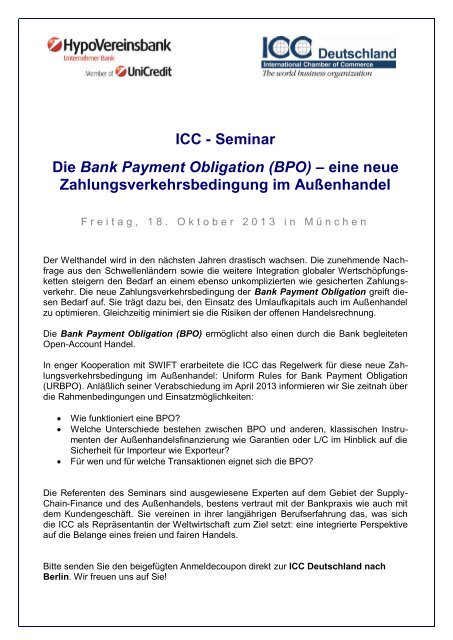 HypoVereinsbank
Unternehmer Bank
Member of UniCredit

ICC Deutschland
International Chamber of Commerce
The world business organization

ICC - Seminar

Die Bank Payment Obligation (BPO) – eine neue Zahlungsverkehrsbedingung im Außenhandel

Freitag, 18. Oktober 2013 in München

Der Welthandel wird in den nächsten Jahren drastisch wachsen. Die zunehmende Nachfrage aus den Schwellenländern sowie die weitere Integration globaler Wertschöpfungsketten steigern den Bedarf an einem ebenso unkomplizierten wie gesicherten Zahlungsverkehr. Die neue Zahlungsverkehrsbedingung der Bank Payment Obligation greift diesen Bedarf auf. Sie trägt dazu bei, den Einsatz des Umlaufkapitals auch im Außenhandel zu optimieren. Gleichzeitig minimiert sie die Risiken der offenen Handelsrechnung.

Die Bank Payment Obligation (BPO) ermöglicht also einen durch die Bank begleiteten Open-Account Handel.

In enger Kooperation mit SWIFT erarbeitete die ICC das Regelwerk für diese neue Zahlungsverkehrsbedingung im Außenhandel: Uniform Rules for Bank Payment Obligation (URBPO). Anläßlich seiner Verabschiedung im April 2013 informieren wir Sie zeitnah über die Rahmenbedingungen und Einsatzmöglichkeiten:

• Wie funktioniert eine BPO?
• Welche Unterschiede bestehen zwischen BPO und anderen, klassischen Instrumenten der Außenhandelsfinanzierung wie Garantien oder L/C im Hinblick auf die Sicherheit für Importeur wie Exporteur?
• Für wen und für welche Transaktionen eignet sich die BPO?

Die Referenten des Seminars sind ausgewiesene Experten auf dem Gebiet der Supply-Chain-Finance und des Außenhandels, bestens vertraut mit der Bankpraxis wie auch mit dem Kundengeschäft. Sie vereinen in ihrer langjährigen Berufserfahrung das, was sich die ICC als Repräsentantin der Weltwirtschaft zum Ziel setzt: eine integrierte Perspektive auf die Belange eines freien und fairen Handels.

Bitte senden Sie den beigefügten Anmeldecoupon direkt zur ICC Deutschland nach Berlin. Wir freuen uns auf Sie!